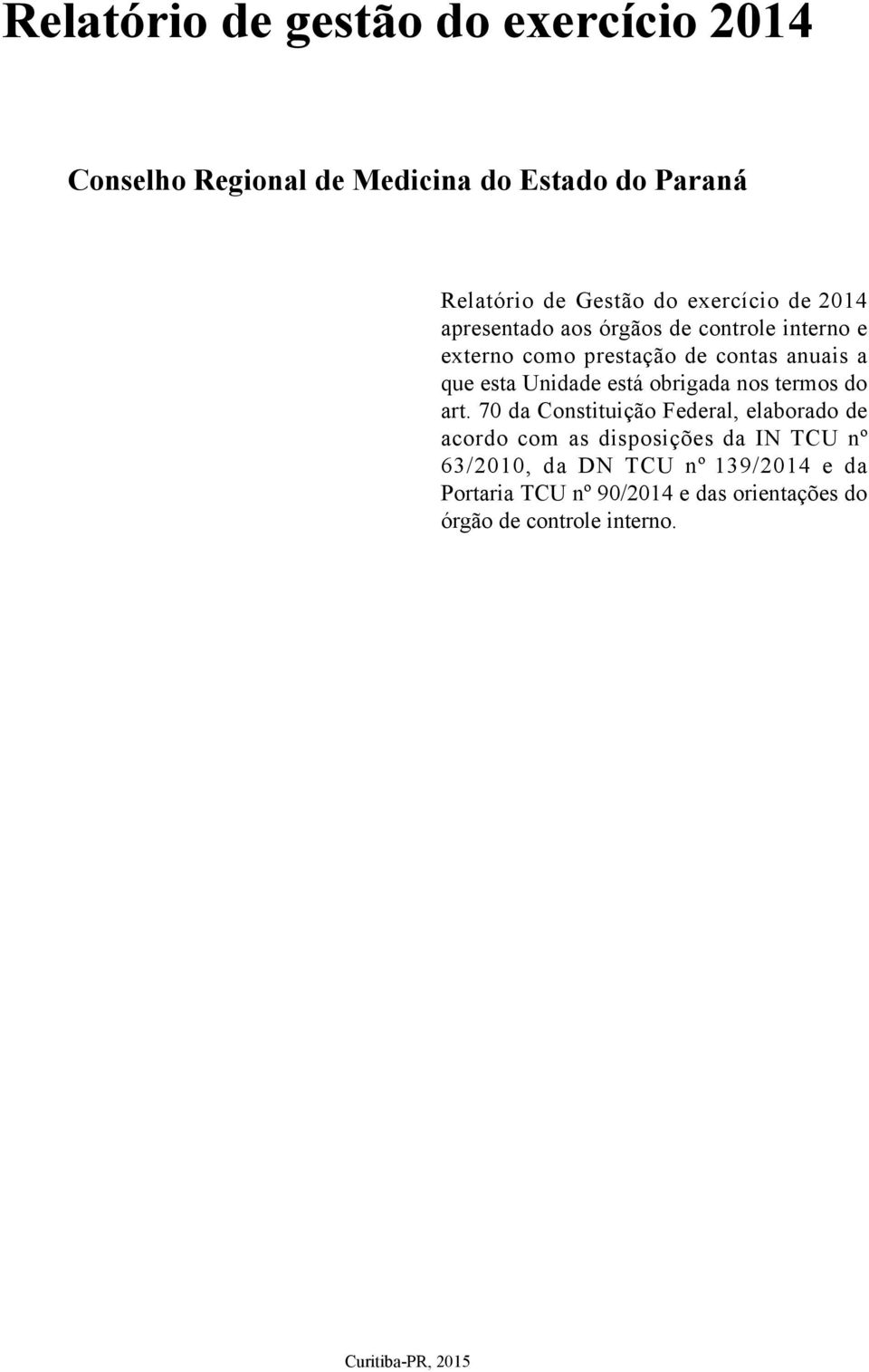 Relatório de gestão do exercício 2014

Conselho Regional de Medicina do Estado do Paraná

Relatório de Gestão do exercício de 2014 apresentado aos órgãos de controle interno e externo como prestação de contas anuais a que esta Unidade está obrigada nos termos do art. 70 da Constituição Federal, elaborado de acordo com as disposições da IN TCU nº 63/2010, da DN TCU nº 139/2014 e da Portaria TCU nº 90/2014 e das orientações do órgão de controle interno.

Curitiba-PR, 2015